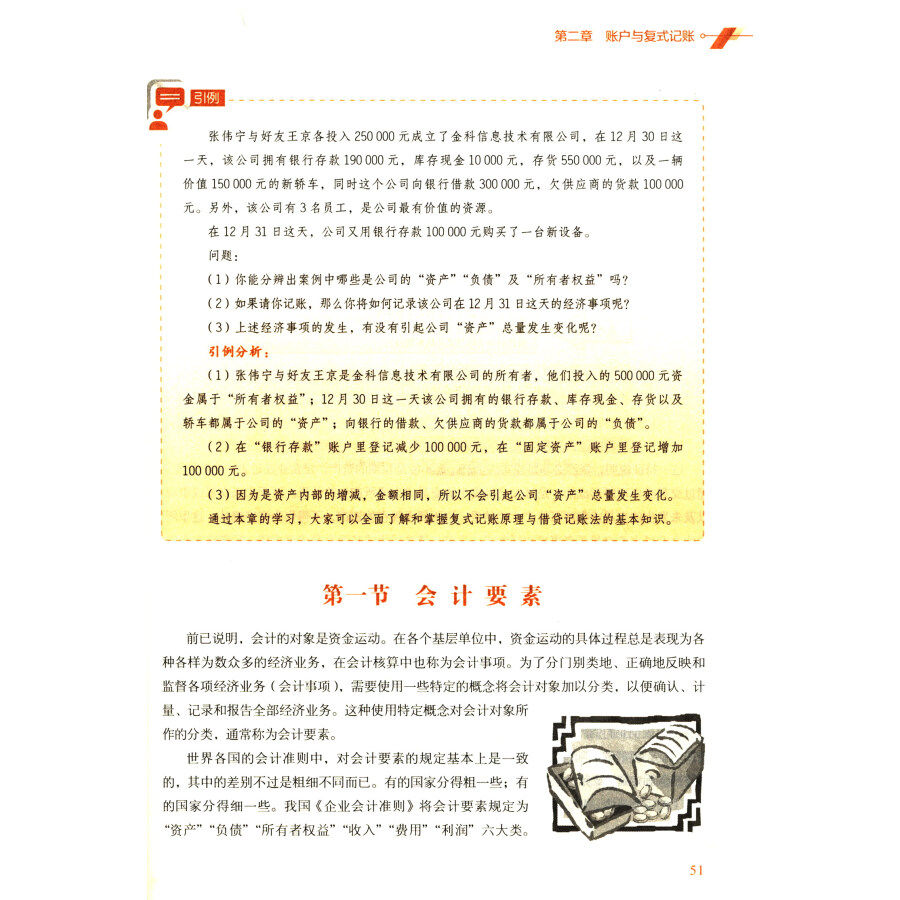 第二章　账户与复式记账

引例

张伟宁与好友王京各投入250 000元成立了金科信息技术有限公司，在12月30日这一天，该公司拥有银行存款190 000元，库存现金10 000元，存货550 000元，以及一辆价值150 000元的新轿车，同时这个公司向银行借款300 000元，欠供应商的货款100 000元。另外，该公司有3名员工，是公司最有价值的资源。

在12月31日这天，公司又用银行存款100 000元购买了一台新设备。

问题：

（1）你能分辨出案例中哪些是公司的“资产”“负债”及“所有者权益”吗？

（2）如果请你记账，那么你将如何记录该公司在12月31日这天的经济事项呢？

（3）上述经济事项的发生，有没有引起公司“资产”总量发生变化呢？

引例分析：

（1）张伟宁与好友王京是金科信息技术有限公司的所有者，他们投入的500 000元资金属于“所有者权益”；12月30日这一天该公司拥有的银行存款、库存现金、存货以及轿车都属于公司的“资产”；向银行的借款、欠供应商的货款都属于公司的“负债”。

（2）在“银行存款”账户里登记减少100 000元，在“固定资产”账户里登记增加100 000元。

（3）因为是资产内部的增减，金额相同，所以不会引起公司“资产”总量发生变化。

通过本章的学习，大家可以全面了解和掌握复式记账原理与借贷记账法的基本知识。

第一节　会计要素

前已说明，会计的对象是资金运动。在各个基层单位中，资金运动的具体过程总是表现为各种各样为数众多的经济业务，在会计核算中也称为会计事项。为了分门别类地、正确地反映和监督各项经济业务（会计事项），需要使用一些特定的概念将会计对象加以分类，以便确认、计量、记录和报告全部经济业务。这种使用特定概念对会计对象所作的分类，通常称为会计要素。

世界各国的会计准则中，对会计要素的规定基本上是一致的，其中的差别不过是粗细不同而已。有的国家分得粗一些；有的国家分得细一些。我国《企业会计准则》将会计要素规定为“资产”“负债”“所有者权益”“收入”“费用”“利润”六大类。

51